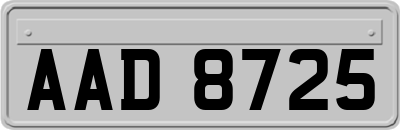 AAD 8725